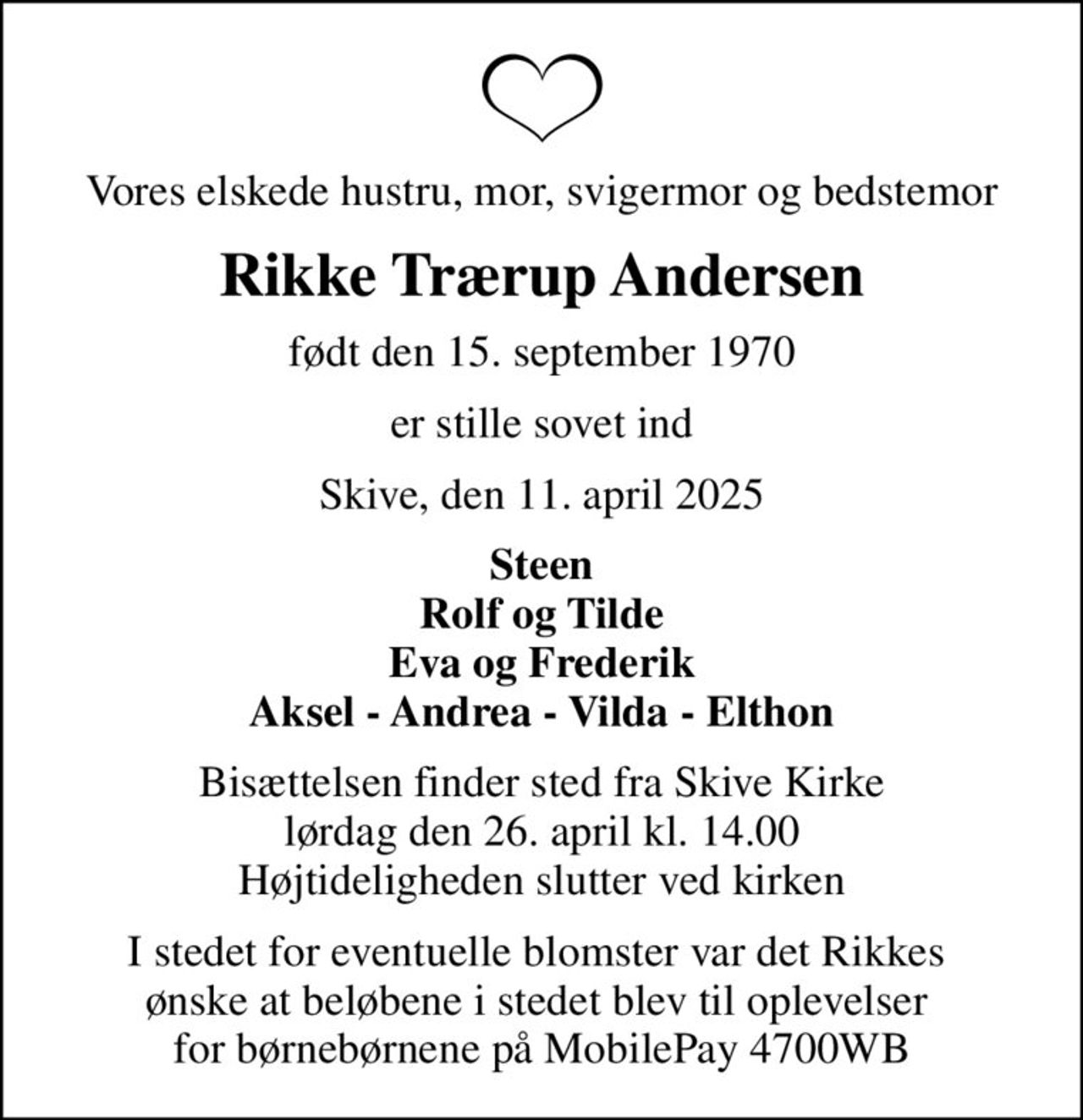 Vores elskede hustru, mor, svigermor og bedstemor

Rikke Trærup Andersen

født den 15. september 1970

er stille sovet ind

Skive, den 11. april 2025

Steen
Rolf og Tilde
Eva og Frederik
Aksel - Andrea - Vilda - Elthon

Bisættelsen finder sted fra Skive Kirke
lørdag den 26. april kl. 14.00
Højtideligheden slutter ved kirken

I stedet for eventuelle blomster var det Rikkes ønske at beløbene i stedet blev til oplevelser for børnebørnene på MobilePay 4700WB